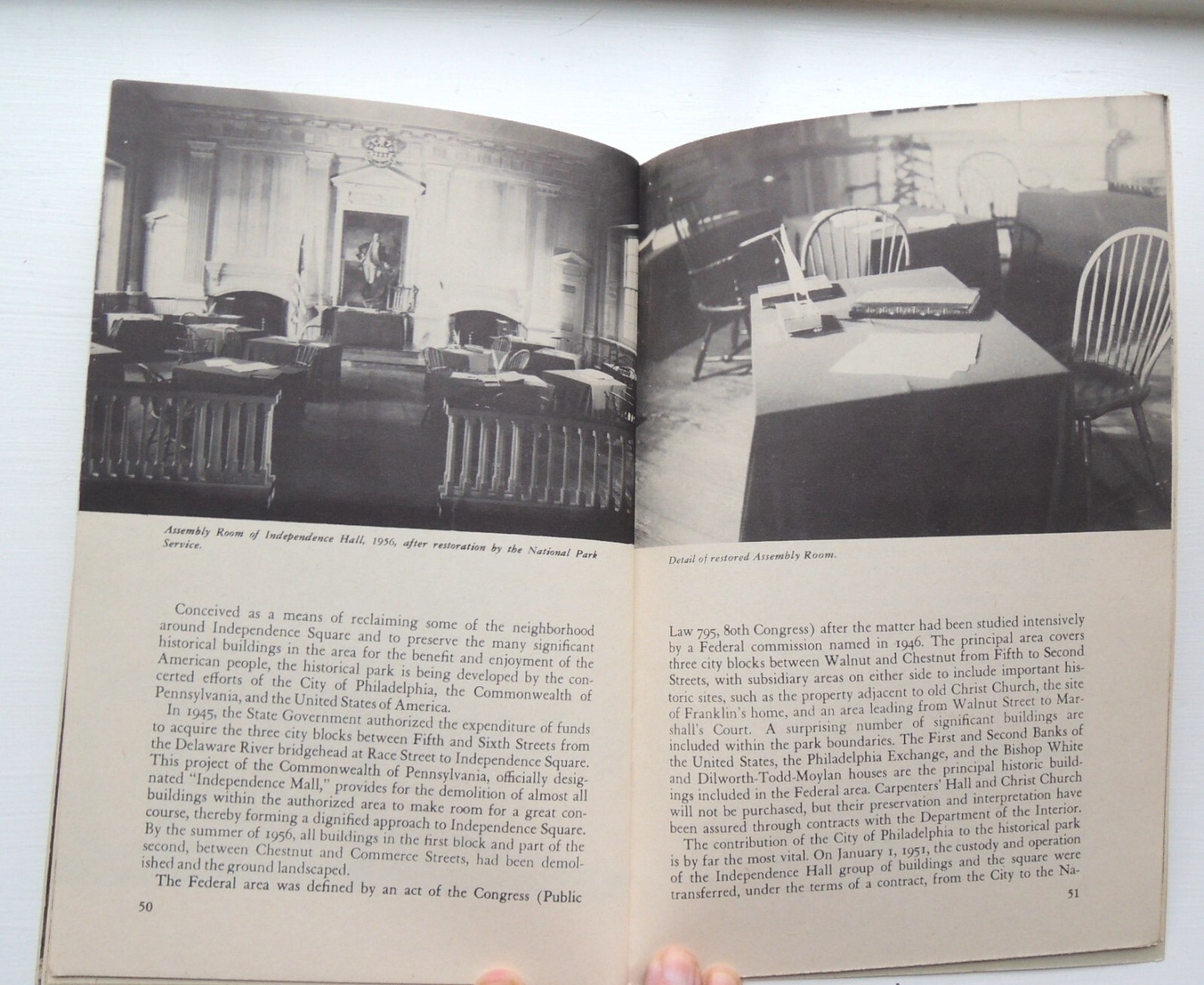 Assembly Room of Independence Hall, 1956, after restoration by the National Park Service.

Conceived as a means of reclaiming some of the neighborhood around Independence Square and to preserve the many significant historical buildings in the area for the benefit and enjoyment of the American people, the historical park is being developed by the concerted efforts of the City of Philadelphia, the Commonwealth of Pennsylvania, and the United States of America.

In 1945, the State Government authorized the expenditure of funds to acquire the three city blocks between Fifth and Sixth Streets from the Delaware River bridgehead at Race Street to Independence Square. This project of the Commonwealth of Pennsylvania, officially designated "Independence Mall," provides for the demolition of almost all buildings within the authorized area to make room for a great concourse, thereby forming a dignified approach to Independence Square. By the summer of 1956, all buildings in the first block and part of the second, between Chestnut and Commerce Streets, had been demolished and the ground landscaped.

The Federal area was defined by an act of the Congress (Public

50

Detail of restored Assembly Room.

Law 795, 80th Congress) after the matter had been studied intensively by a Federal commission named in 1946. The principal area covers three city blocks between Walnut and Chestnut from Fifth to Second Streets, with subsidiary areas on either side to include important historic sites, such as the property adjacent to old Christ Church, the site of Franklin's home, and an area leading from Walnut Street to Marshall's Court. A surprising number of significant buildings are included within the park boundaries. The First and Second Banks of the United States, the Philadelphia Exchange, and the Bishop White and Dilworth-Todd-Moylan houses are the principal historic buildings included in the Federal area. Carpenters' Hall and Christ Church will not be purchased, but their preservation and interpretation have been assured through contracts with the Department of the Interior.

The contribution of the City of Philadelphia to the historical park is by far the most vital. On January 1, 1951, the custody and operation of the Independence Hall group of buildings and the square were transferred, under the terms of a contract, from the City to the Na-

51